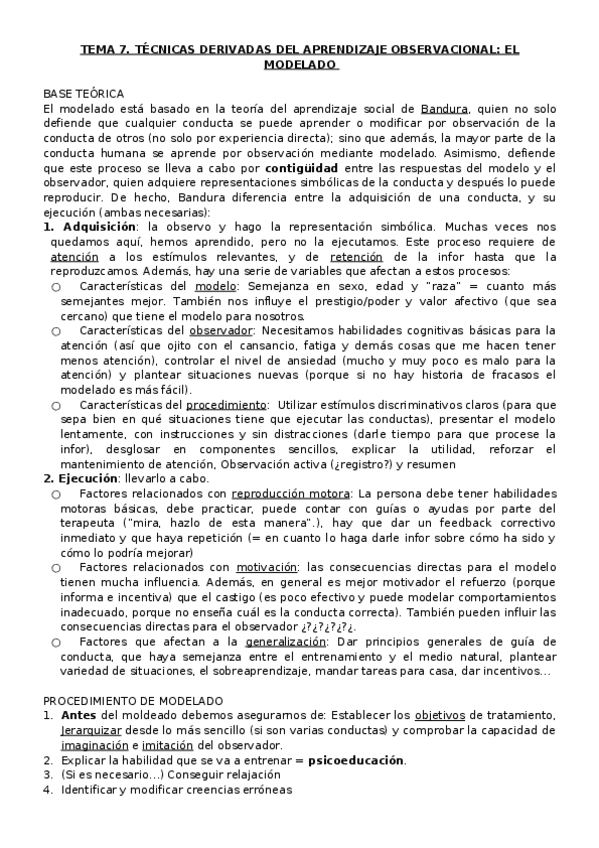 TEMA 7. TÉCNICAS DERIVADAS DEL APRENDIZAJE OBSERVACIONAL: EL MODELADO

BASE TEÓRICA
El modelado está basado en la teoría del aprendizaje social de Bandura, quien no solo defiende que cualquier conducta se puede aprender o modificar por observación de la conducta de otros (no solo por experiencia directa); sino que además, la mayor parte de la conducta humana se aprende por observación mediante modelado. Asimismo, defiende que este proceso se lleva a cabo por contigüidad entre las respuestas del modelo y el observador, quien adquiere representaciones simbólicas de la conducta y después lo puede reproducir. De hecho, Bandura diferencia entre la adquisición de una conducta, y su ejecución (ambas necesarias):
1. Adquisición: la observo y hago la representación simbólica. Muchas veces nos quedamos aquí, hemos aprendido, pero no la ejecutamos. Este proceso requiere de atención a los estímulos relevantes, y de retención de la infor hasta que la reproduzcamos. Además, hay una serie de variables que afectan a estos procesos:
○ Características del modelo: Semejanza en sexo, edad y "raza" = cuanto más semejantes mejor. También nos influye el prestigio/poder y valor afectivo (que sea cercano) que tiene el modelo para nosotros.
○ Características del observador: Necesitamos habilidades cognitivas básicas para la atención (así que ojito con el cansancio, fatiga y demás cosas que me hacen tener menos atención), controlar el nivel de ansiedad (mucho y muy poco es malo para la atención) y plantear situaciones nuevas (porque si no hay historia de fracasos el modelado es más fácil).
○ Características del procedimiento: Utilizar estímulos discriminativos claros (para que sepa bien en qué situaciones tiene que ejecutar las conductas), presentar el modelo lentamente, con instrucciones y sin distracciones (darle tiempo para que procese la infor), desglosar en componentes sencillos, explicar la utilidad, reforzar el mantenimiento de atención, Observación activa (¿registro?) y resumen
2. Ejecución: llevarlo a cabo.
○ Factores relacionados con reproducción motora: La persona debe tener habilidades motoras básicas, debe practicar, puede contar con guías o ayudas por parte del terapeuta ("mira, hazlo de esta manera".), hay que dar un feedback correctivo inmediato y que haya repetición (= en cuanto lo haga darle infor sobre cómo ha sido y cómo lo podría mejorar)
○ Factores relacionados con motivación: las consecuencias directas para el modelo tienen mucha influencia. Además, en general es mejor motivador el refuerzo (porque informa e incentiva) que el castigo (es poco efectivo y puede modelar comportamientos inadecuado, porque no enseña cuál es la conducta correcta). También pueden influir las consecuencias directas para el observador ¿?¿?¿?¿.
○ Factores que afectan a la generalización: Dar principios generales de guía de conducta, que haya semejanza entre el entrenamiento y el medio natural, plantear variedad de situaciones, el sobreaprendizaje, mandar tareas para casa, dar incentivos...

PROCEDIMIENTO DE MODELADO
1. Antes del moldeado debemos aseguramos de: Establecer los objetivos de tratamiento, Jerarquizar desde lo más sencillo (si son varias conductas) y comprobar la capacidad de imaginación e imitación del observador.
2. Explicar la habilidad que se va a entrenar = psicoeducación.
3. (Si es necesario...) Conseguir relajación
4. Identificar y modificar creencias erróneas